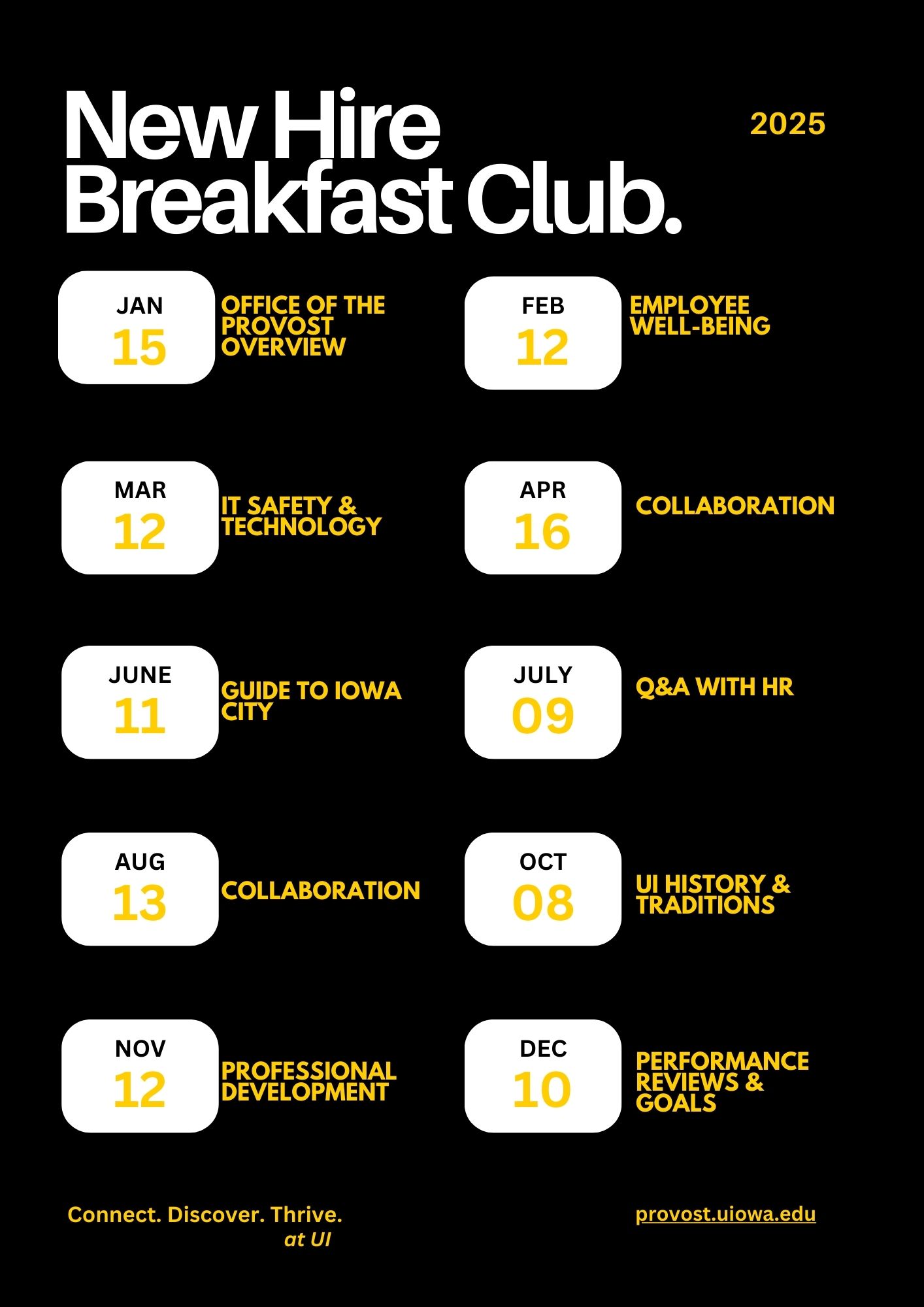 New Hire Breakfast Club.

2025

JAN
15
OFFICE OF THE PROVOST OVERVIEW

FEB
12
EMPLOYEE WELL-BEING

MAR
12
IT SAFETY & TECHNOLOGY

APR
16
COLLABORATION

JUNE
11
GUIDE TO IOWA CITY

JULY
09
Q&A WITH HR

AUG
13
COLLABORATION

OCT
08
UI HISTORY & TRADITIONS

NOV
12
PROFESSIONAL DEVELOPMENT

DEC
10
PERFORMANCE REVIEWS & GOALS

Connect. Discover. Thrive.
at UI

provost.uiowa.edu